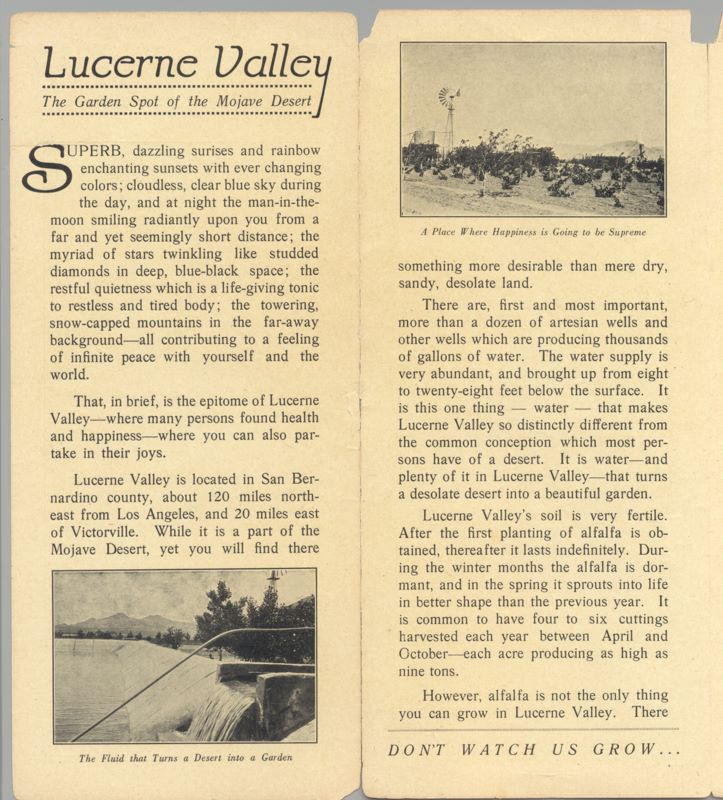 Lucerne Valley
The Garden Spot of the Mojave Desert

SUPERB, dazzling surises and rainbow enchanting sunsets with ever changing colors; cloudless, clear blue sky during the day, and at night the man-in-the-moon smiling radiantly upon you from a far and yet seemingly short distance; the myriad of stars twinkling like studded diamonds in deep, blue-black space; the restful quietness which is a life-giving tonic to restless and tired body; the towering, snow-capped mountains in the far-away background—all contributing to a feeling of infinite peace with yourself and the world.

That, in brief, is the epitome of Lucerne Valley—where many persons found health and happiness—where you can also partake in their joys.

Lucerne Valley is located in San Bernardino county, about 120 miles northeast from Los Angeles, and 20 miles east of Victorville. While it is a part of the Mojave Desert, yet you will find there

The Fluid that Turns a Desert into a Garden

A Place Where Happiness is Going to be Supreme

something more desirable than mere dry, sandy, desolate land.

There are, first and most important, more than a dozen of artesian wells and other wells which are producing thousands of gallons of water. The water supply is very abundant, and brought up from eight to twenty-eight feet below the surface. It is this one thing — water — that makes Lucerne Valley so distinctly different from the common conception which most persons have of a desert. It is water—and plenty of it in Lucerne Valley—that turns a desolate desert into a beautiful garden.

Lucerne Valley's soil is very fertile. After the first planting of alfalfa is obtained, thereafter it lasts indefinitely. During the winter months the alfalfa is dormant, and in the spring it sprouts into life in better shape than the previous year. It is common to have four to six cuttings harvested each year between April and October—each acre producing as high as nine tons.

However, alfalfa is not the only thing you can grow in Lucerne Valley. There

DON'T WATCH US GROW...